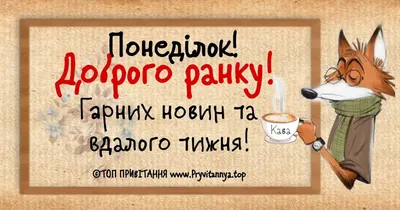 Понеділок!
Доброго ранку!
Гарних новин та вдалого тижня!

Кава

©ТОП ПРИВІТАННЯ www.Pryvitannya.top